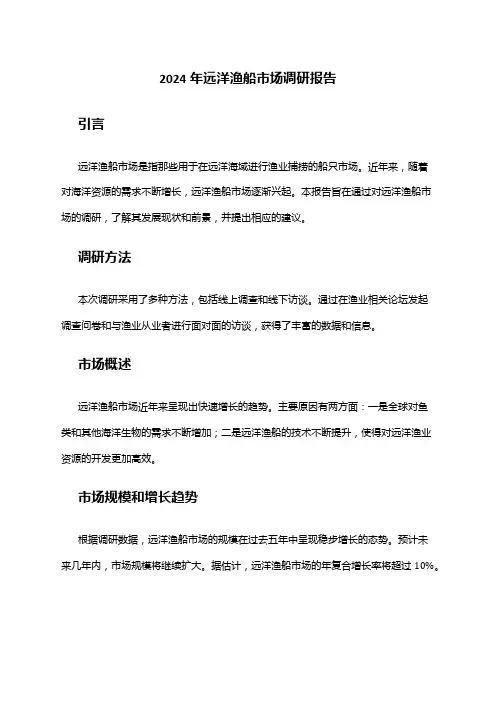 2024 年远洋渔船市场调研报告

引言

远洋渔船市场是指那些用于在远洋海域进行渔业捕捞的船只市场。近年来，随着对海洋资源的需求不断增长，远洋渔船市场逐渐兴起。本报告旨在通过对远洋渔船市场的调研，了解其发展现状和前景，并提出相应的建议。

调研方法

本次调研采用了多种方法，包括线上调查和线下访谈。通过在渔业相关论坛发起调查问卷和与渔业从业者进行面对面的访谈，获得了丰富的数据和信息。

市场概述

远洋渔船市场近年来呈现出快速增长的趋势。主要原因有两方面：一是全球对鱼类和其他海洋生物的需求不断增加；二是远洋渔船的技术不断提升，使得对远洋渔业资源的开发更加高效。

市场规模和增长趋势

根据调研数据，远洋渔船市场的规模在过去五年中呈现稳步增长的态势。预计未来几年内，市场规模将继续扩大。据估计，远洋渔船市场的年复合增长率将超过 10%。